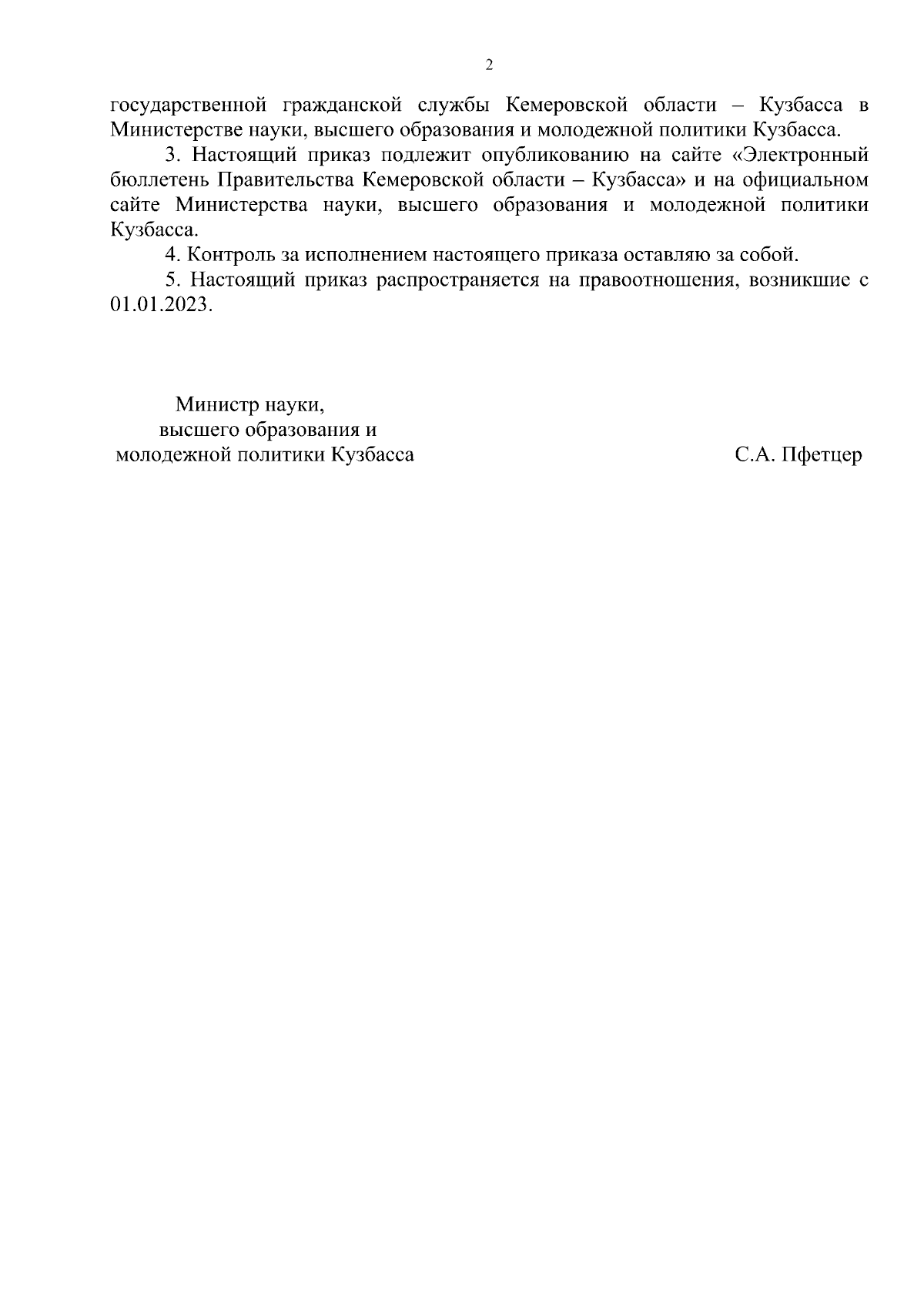 2

государственной гражданской службы Кемеровской области – Кузбасса в Министерстве науки, высшего образования и молодежной политики Кузбасса.

3. Настоящий приказ подлежит опубликованию на сайте «Электронный бюллетень Правительства Кемеровской области – Кузбасса» и на официальном сайте Министерства науки, высшего образования и молодежной политики Кузбасса.

4. Контроль за исполнением настоящего приказа оставляю за собой.

5. Настоящий приказ распространяется на правоотношения, возникшие с 01.01.2023.

Министр науки,
высшего образования и
молодежной политики Кузбасса

С.А. Пфетцер